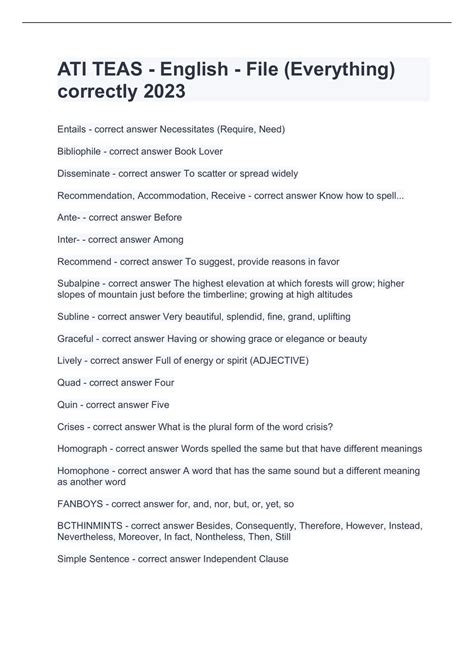 ATI TEAS - English - File (Everything) correctly 2023

Entails - correct answer Necessitates (Require, Need)

Bibliophile - correct answer Book Lover

Disseminate - correct answer To scatter or spread widely

Recommendation, Accommodation, Receive - correct answer Know how to spell...

Ante- - correct answer Before

Inter- - correct answer Among

Recommend - correct answer To suggest, provide reasons in favor

Subalpine - correct answer The highest elevation at which forests will grow; higher slopes of mountain just before the timberline; growing at high altitudes

Subline - correct answer Very beautiful, splendid, fine, grand, uplifting

Graceful - correct answer Having or showing grace or elegance or beauty

Lively - correct answer Full of energy or spirit (ADJECTIVE)

Quad - correct answer Four

Quin - correct answer Five

Crises - correct answer What is the plural form of the word crisis?

Homograph - correct answer Words spelled the same but that have different meanings

Homophone - correct answer A word that has the same sound but a different meaning as another word

FANBOYS - correct answer for, and, nor, but, or, yet, so

BCTHINMINTS - correct answer Besides, Consequently, Therefore, However, Instead, Nevertheless, Moreover, In fact, Nontheless, Then, Still

Simple Sentence - correct answer Independent Clause